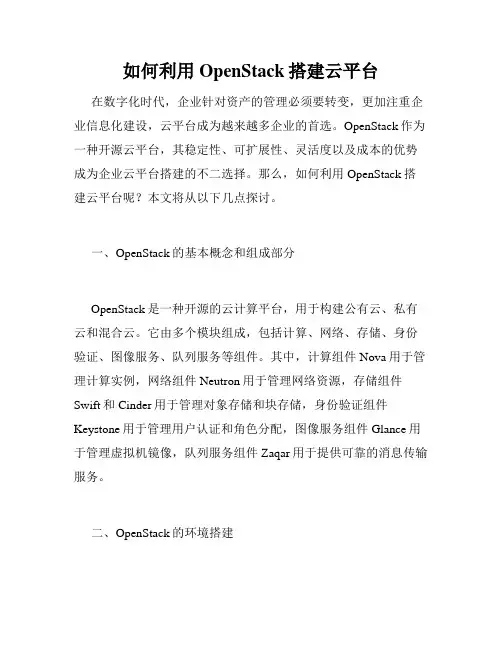 如何利用 OpenStack 搭建云平台

在数字化时代，企业针对资产的管理必须要转变，更加注重企业信息化建设，云平台成为越来越多企业的首选。OpenStack 作为一种开源云平台，其稳定性、可扩展性、灵活度以及成本的优势成为企业云平台搭建的不二选择。那么，如何利用 OpenStack 搭建云平台呢？本文将从以下几点探讨。

一、OpenStack 的基本概念和组成部分

OpenStack 是一种开源的云计算平台，用于构建公有云、私有云和混合云。它由多个模块组成，包括计算、网络、存储、身份验证、图像服务、队列服务等组件。其中，计算组件 Nova 用于管理计算实例，网络组件 Neutron 用于管理网络资源，存储组件 Swift 和 Cinder 用于管理对象存储和块存储，身份验证组件 Keystone 用于管理用户认证和角色分配，图像服务组件 Glance 用于管理虚拟机镜像，队列服务组件 Zaqar 用于提供可靠的消息传输服务。

二、OpenStack 的环境搭建